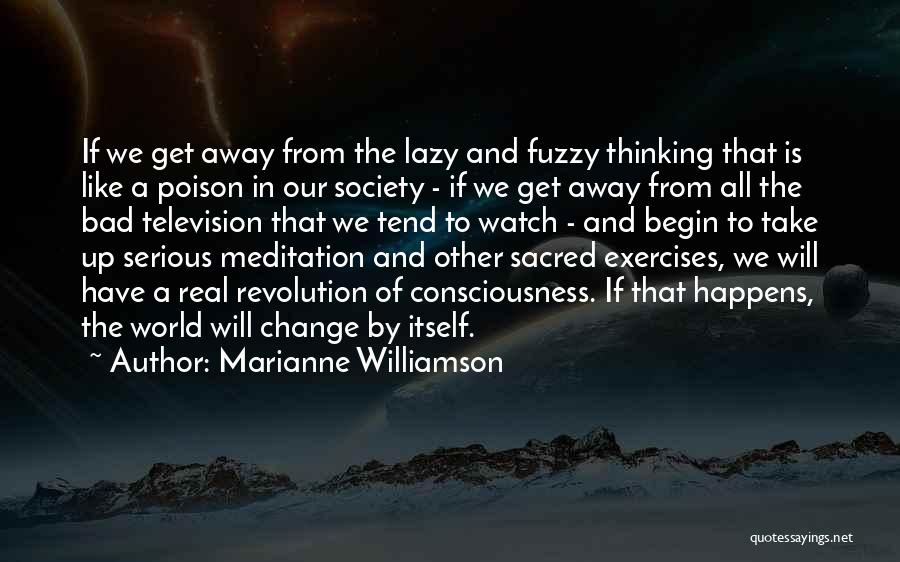 If we get away from the lazy and fuzzy thinking that is like a poison in our society - if we get away from all the bad television that we tend to watch - and begin to take up serious meditation and other sacred exercises, we will have a real revolution of consciousness. If that happens, the world will change by itself.

~ Author: Marianne Williamson

quotessayings.net